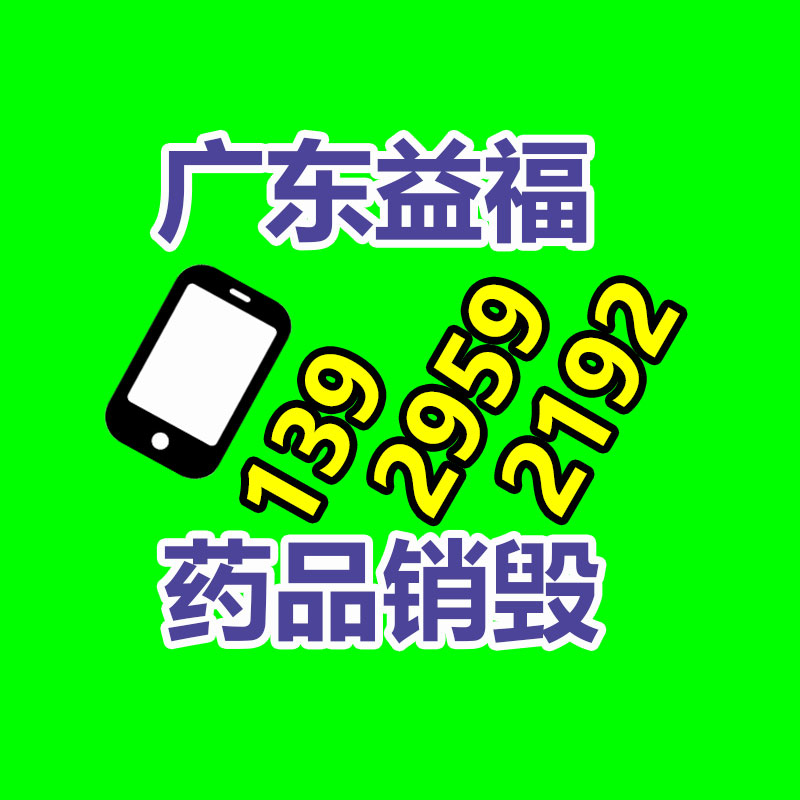 广东益福

139 2959 2192

药品销毁